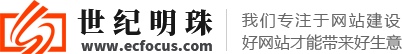 世纪明珠
www.ecfocus.com
我们专注于网站建设
好网站才能带来好生意